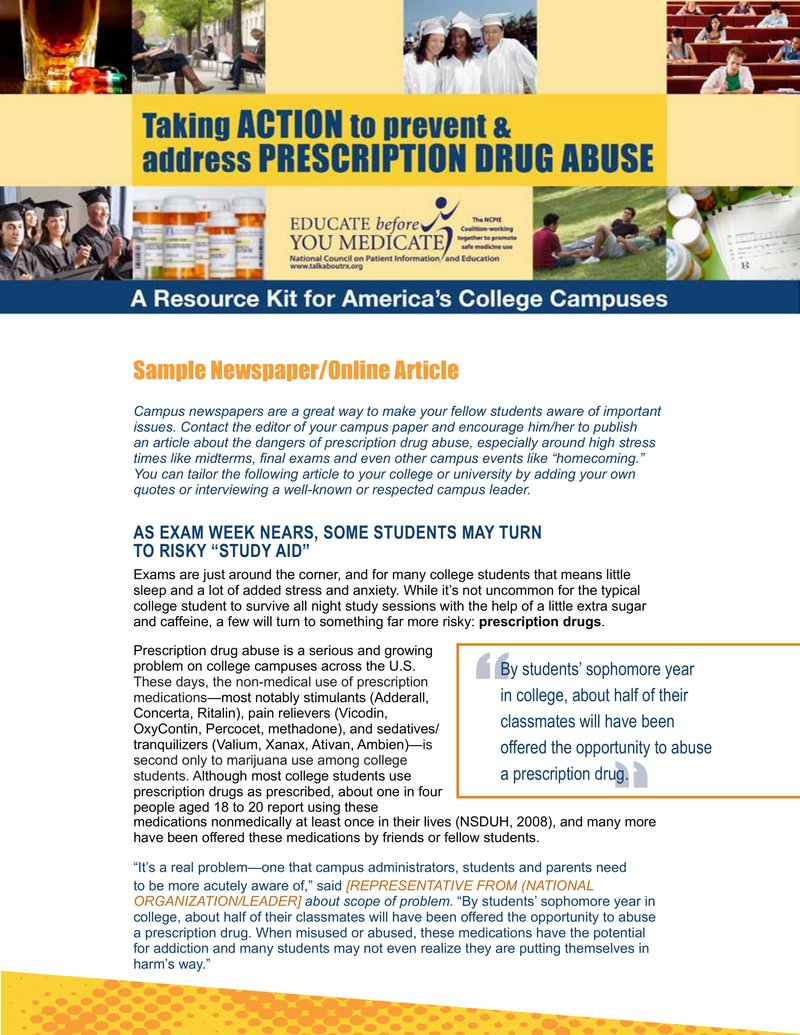 Taking ACTION to prevent & address PRESCRIPTION DRUG ABUSE

EDUCATE before YOU MEDICATE
The NCPIE Coalition-working together to promote safe medicine use
National Council on Patient Information and Education
www.talkaboutrx.org

A Resource Kit for America's College Campuses

Sample Newspaper/Online Article

Campus newspapers are a great way to make your fellow students aware of important issues. Contact the editor of your campus paper and encourage him/her to publish an article about the dangers of prescription drug abuse, especially around high stress times like midterms, final exams and even other campus events like "homecoming." You can tailor the following article to your college or university by adding your own quotes or interviewing a well-known or respected campus leader.

AS EXAM WEEK NEARS, SOME STUDENTS MAY TURN TO RISKY "STUDY AID"

Exams are just around the corner, and for many college students that means little sleep and a lot of added stress and anxiety. While it's not uncommon for the typical college student to survive all night study sessions with the help of a little extra sugar and caffeine, a few will turn to something far more risky: prescription drugs.

Prescription drug abuse is a serious and growing problem on college campuses across the U.S. These days, the non-medical use of prescription medications—most notably stimulants (Adderall, Concerta, Ritalin), pain relievers (Vicodin, OxyContin, Percocet, methadone), and sedatives/tranquilizers (Valium, Xanax, Ativan, Ambien)—is second only to marijuana use among college students. Although most college students use prescription drugs as prescribed, about one in four people aged 18 to 20 report using these medications nonmedically at least once in their lives (NSDUH, 2008), and many more have been offered these medications by friends or fellow students.

By students' sophomore year in college, about half of their classmates will have been offered the opportunity to abuse a prescription drug.

"It's a real problem—one that campus administrators, students and parents need to be more acutely aware of," said [REPRESENTATIVE FROM (NATIONAL ORGANIZATION/LEADER] about scope of problem. "By students' sophomore year in college, about half of their classmates will have been offered the opportunity to abuse a prescription drug. When misused or abused, these medications have the potential for addiction and many students may not even realize they are putting themselves in harm's way."